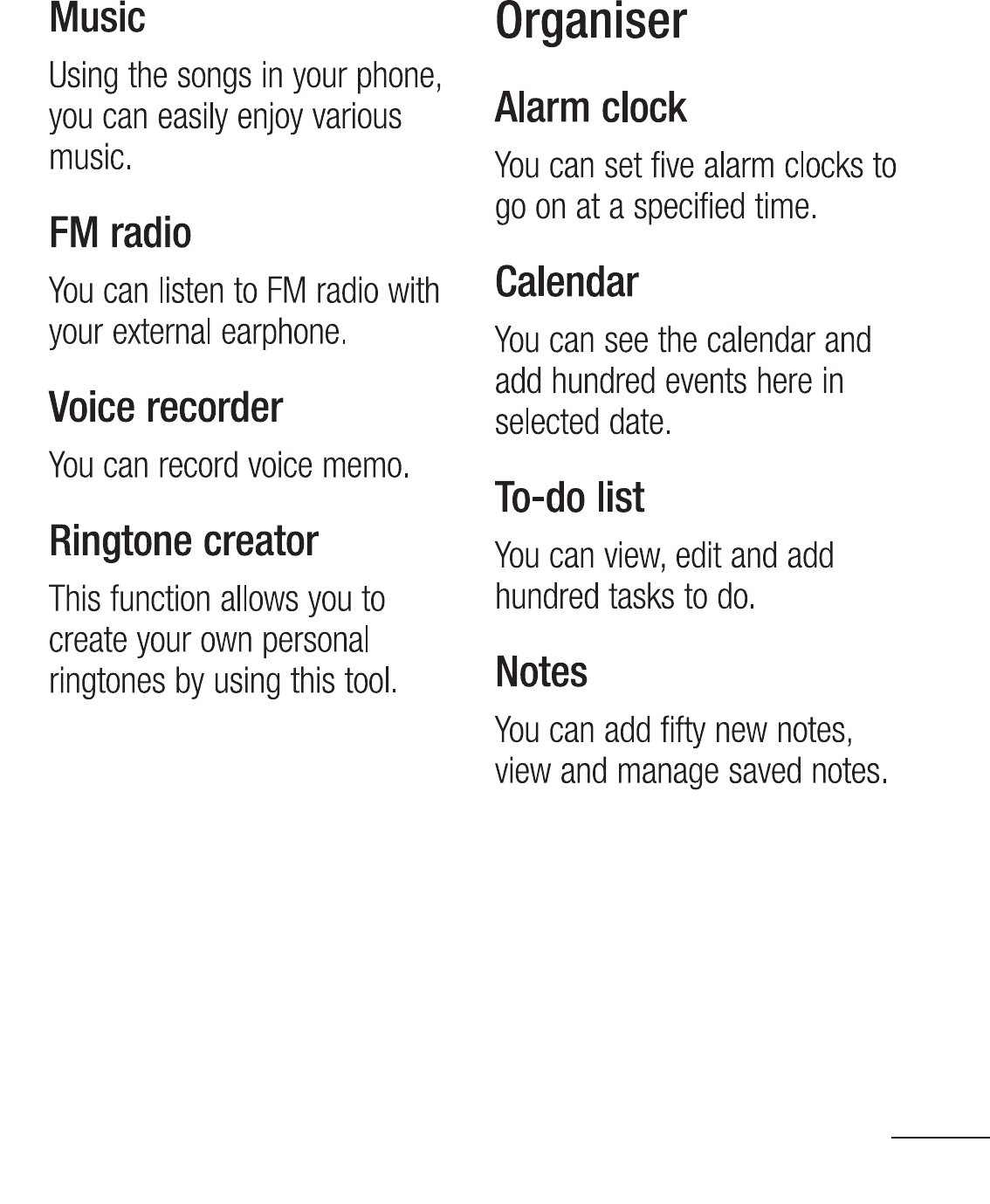 Music

Using the songs in your phone, you can easily enjoy various music.

FM radio

You can listen to FM radio with your external earphone.

Voice recorder

You can record voice memo.

Ringtone creator

This function allows you to create your own personal ringtones by using this tool.

Organiser

Alarm clock

You can set five alarm clocks to go on at a specified time.

Calendar

You can see the calendar and add hundred events here in selected date.

To-do list

You can view, edit and add hundred tasks to do.

Notes

You can add fifty new notes, view and manage saved notes.